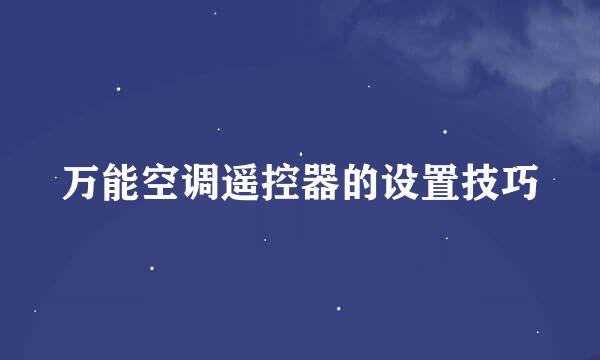 万能空调遥控器的设置技巧